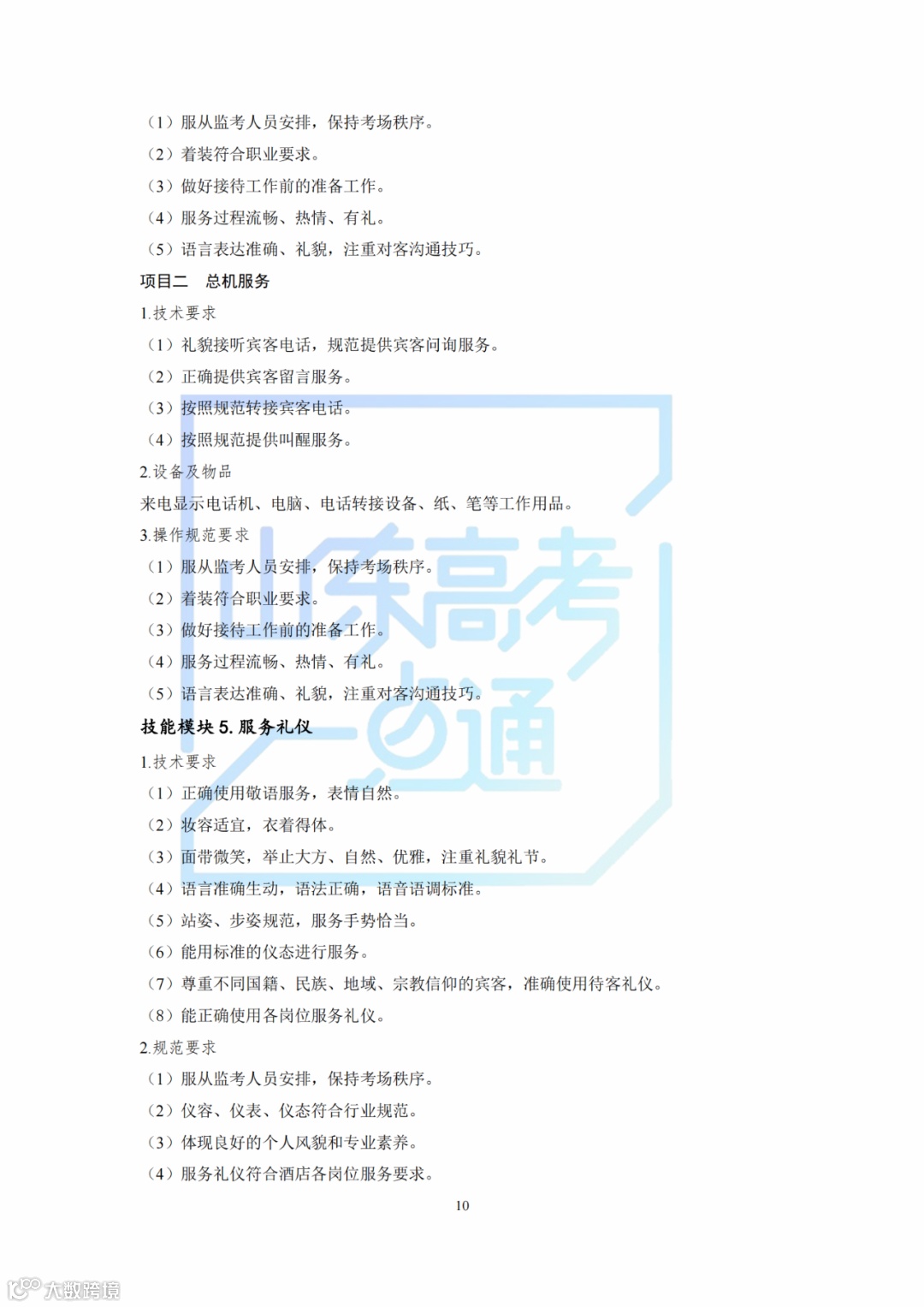 （1）服从监考人员安排，保持考场秩序。
（2）着装符合职业要求。
（3）做好接待工作前的准备工作。
（4）服务过程流畅、热情、有礼。
（5）语言表达准确、礼貌，注重对客沟通技巧。

项目二　总机服务

1.技术要求
（1）礼貌接听宾客电话，规范提供宾客问询服务。
（2）正确提供宾客留言服务。
（3）按照规范转接宾客电话。
（4）按照规范提供叫醒服务。

2.设备及物品
来电显示电话机、电脑、电话转接设备、纸、笔等工作用品。

3.操作规范要求
（1）服从监考人员安排，保持考场秩序。
（2）着装符合职业要求。
（3）做好接待工作前的准备工作。
（4）服务过程流畅、热情、有礼。
（5）语言表达准确、礼貌，注重对客沟通技巧。

技能模块 5. 服务礼仪

1.技术要求
（1）正确使用敬语服务，表情自然。
（2）妆容适宜，衣着得体。
（3）面带微笑，举止大方、自然、优雅，注重礼貌礼节。
（4）语言准确生动，语法正确，语音语调标准。
（5）站姿、步姿规范，服务手势恰当。
（6）能用标准的仪态进行服务。
（7）尊重不同国籍、民族、地域、宗教信仰的宾客，准确使用待客礼仪。
（8）能正确使用各岗位服务礼仪。

2.规范要求
（1）服从监考人员安排，保持考场秩序。
（2）仪容、仪表、仪态符合行业规范。
（3）体现良好的个人风貌和专业素养。
（4）服务礼仪符合酒店各岗位服务要求。

10

山东高考一点通

大数跨境